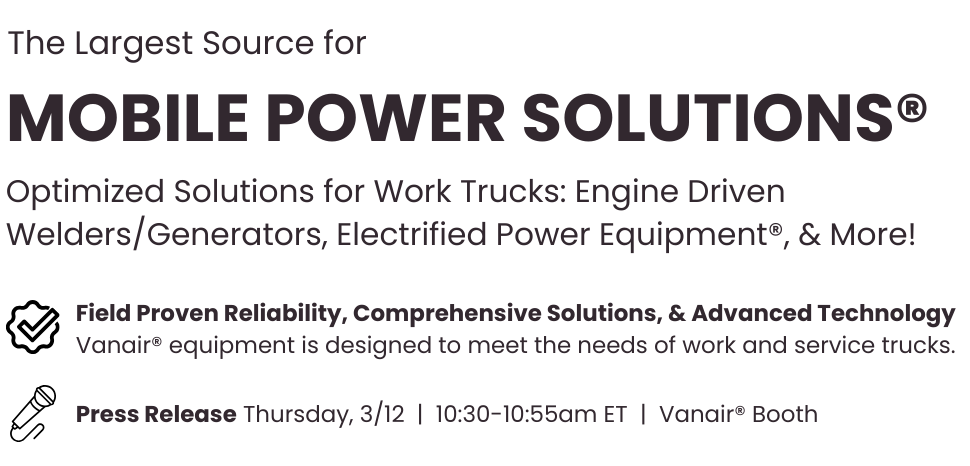 The Largest Source for

MOBILE POWER SOLUTIONS®

Optimized Solutions for Work Trucks: Engine Driven Welders/Generators, Electrified Power Equipment®, & More!

Field Proven Reliability, Comprehensive Solutions, & Advanced Technology
Vanair® equipment is designed to meet the needs of work and service trucks.

Press Release Thursday, 3/12 | 10:30-10:55am ET | Vanair® Booth